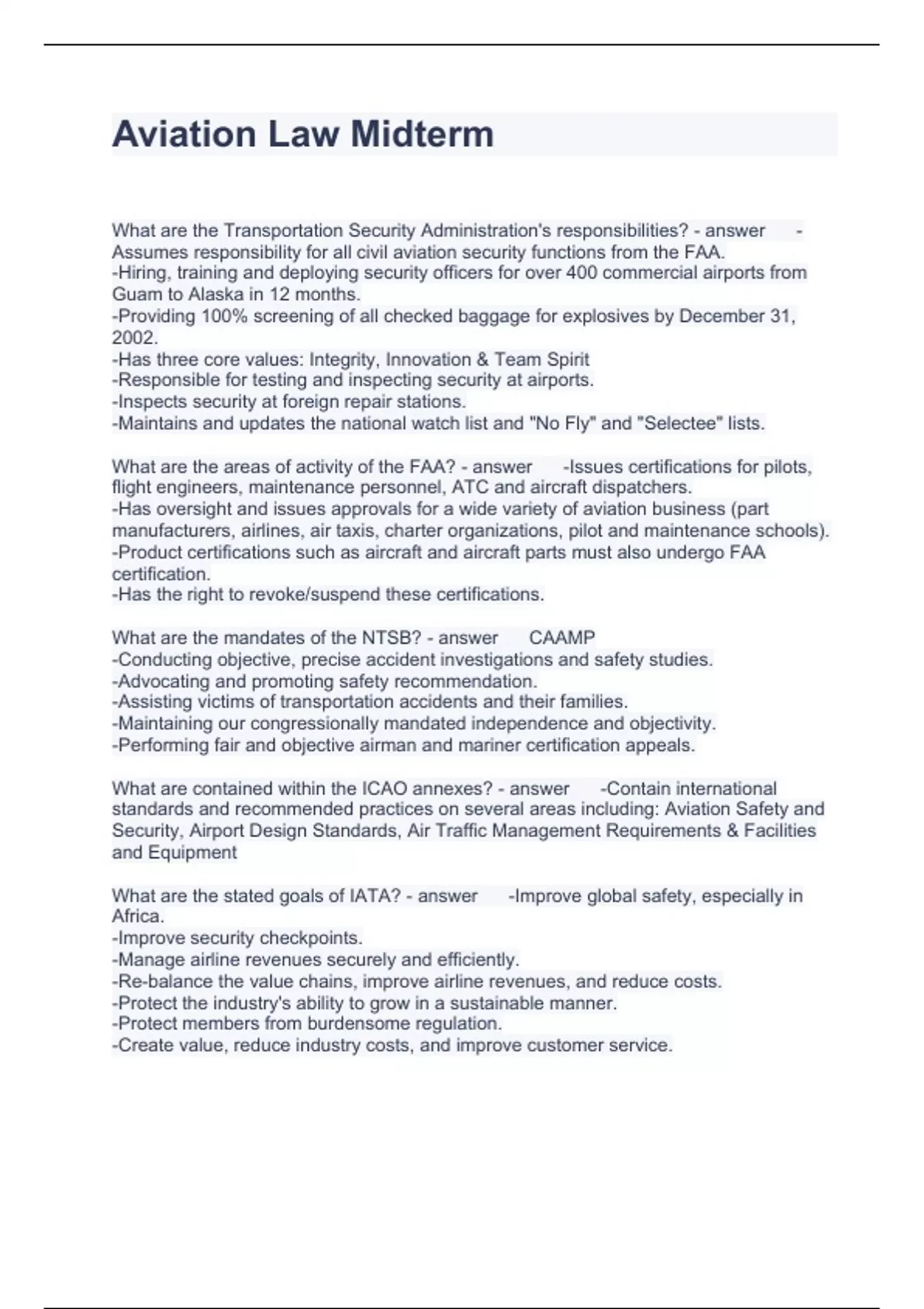 Aviation Law Midterm

What are the Transportation Security Administration's responsibilities? - answer -Assumes responsibility for all civil aviation security functions from the FAA.
-Hiring, training and deploying security officers for over 400 commercial airports from Guam to Alaska in 12 months.
-Providing 100% screening of all checked baggage for explosives by December 31, 2002.
-Has three core values: Integrity, Innovation & Team Spirit
-Responsible for testing and inspecting security at airports.
-Inspects security at foreign repair stations.
-Maintains and updates the national watch list and "No Fly" and "Selectee" lists.

What are the areas of activity of the FAA? - answer -Issues certifications for pilots, flight engineers, maintenance personnel, ATC and aircraft dispatchers.
-Has oversight and issues approvals for a wide variety of aviation business (part manufacturers, airlines, air taxis, charter organizations, pilot and maintenance schools).
-Product certifications such as aircraft and aircraft parts must also undergo FAA certification.
-Has the right to revoke/suspend these certifications.

What are the mandates of the NTSB? - answer CAAMP
-Conducting objective, precise accident investigations and safety studies.
-Advocating and promoting safety recommendation.
-Assisting victims of transportation accidents and their families.
-Maintaining our congressionally mandated independence and objectivity.
-Performing fair and objective airman and mariner certification appeals.

What are contained within the ICAO annexes? - answer -Contain international standards and recommended practices on several areas including: Aviation Safety and Security, Airport Design Standards, Air Traffic Management Requirements & Facilities and Equipment

What are the stated goals of IATA? - answer -Improve global safety, especially in Africa.
-Improve security checkpoints.
-Manage airline revenues securely and efficiently.
-Re-balance the value chains, improve airline revenues, and reduce costs.
-Protect the industry's ability to grow in a sustainable manner.
-Protect members from burdensome regulation.
-Create value, reduce industry costs, and improve customer service.